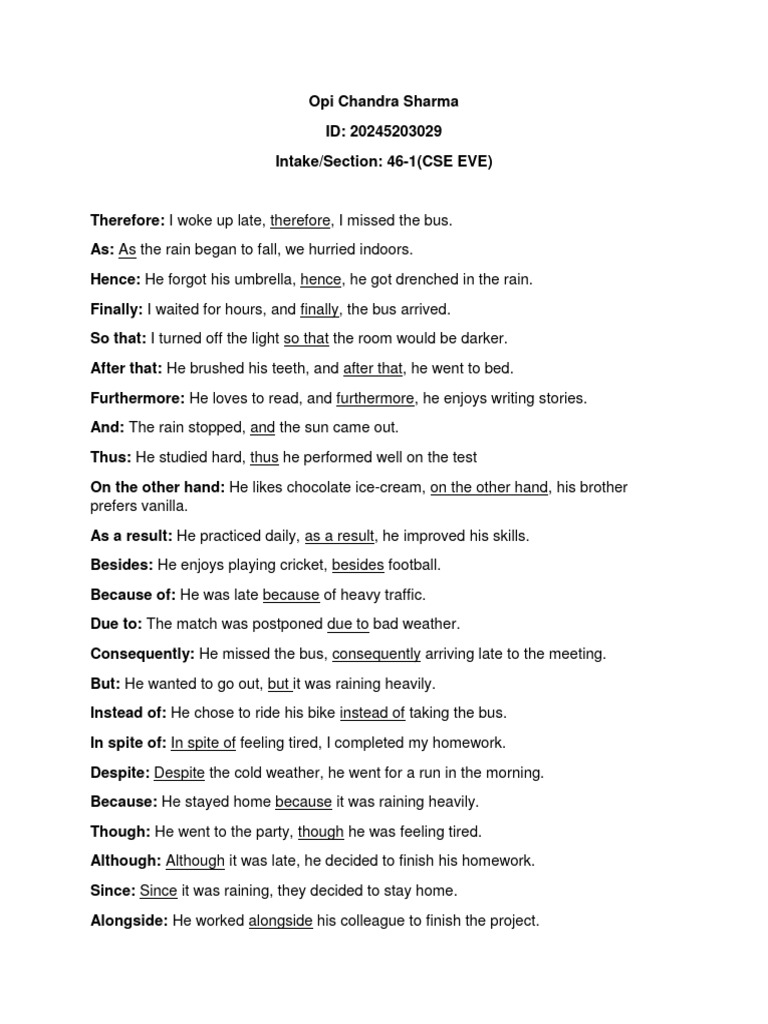 Opi Chandra Sharma

ID: 20245203029

Intake/Section: 46-1(CSE EVE)

Therefore: I woke up late, therefore, I missed the bus.

As: As the rain began to fall, we hurried indoors.

Hence: He forgot his umbrella, hence, he got drenched in the rain.

Finally: I waited for hours, and finally, the bus arrived.

So that: I turned off the light so that the room would be darker.

After that: He brushed his teeth, and after that, he went to bed.

Furthermore: He loves to read, and furthermore, he enjoys writing stories.

And: The rain stopped, and the sun came out.

Thus: He studied hard, thus he performed well on the test

On the other hand: He likes chocolate ice-cream, on the other hand, his brother prefers vanilla.

As a result: He practiced daily, as a result, he improved his skills.

Besides: He enjoys playing cricket, besides football.

Because of: He was late because of heavy traffic.

Due to: The match was postponed due to bad weather.

Consequently: He missed the bus, consequently arriving late to the meeting.

But: He wanted to go out, but it was raining heavily.

Instead of: He chose to ride his bike instead of taking the bus.

In spite of: In spite of feeling tired, I completed my homework.

Despite: Despite the cold weather, he went for a run in the morning.

Because: He stayed home because it was raining heavily.

Though: He went to the party, though he was feeling tired.

Although: Although it was late, he decided to finish his homework.

Since: Since it was raining, they decided to stay home.

Alongside: He worked alongside his colleague to finish the project.